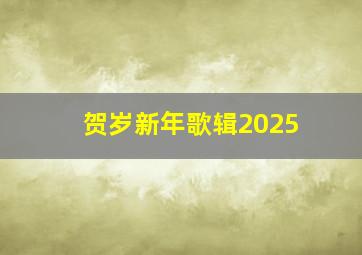 贺岁新年歌辑2025